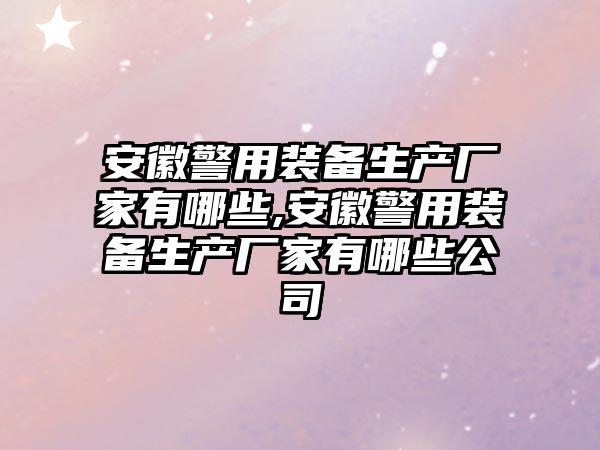 安徽警用装备生产厂家有哪些,安徽警用装备生产厂家有哪些公司